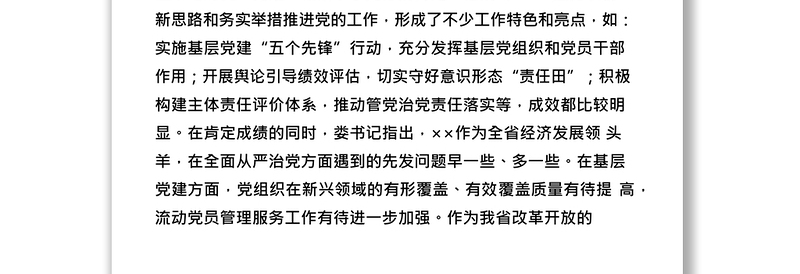 新思路和务实举措推进党的工作，形成了不少工作特色和亮点，如：实施基层党建“五个先锋”行动，充分发挥基层党组织和党员干部作用；开展舆论引导绩效评估，切实守好意识形态“责任田”；积极构建主体责任评价体系，推动管党治党责任落实等，成效都比较明显。在肯定成绩的同时，娄书记指出，××作为全省经济发展领 头羊，在全面从严治党方面遇到的先发问题早一些、多一些。在基层党建方面，党组织在新兴领域的有形覆盖、有效覆盖质量有待提 高，流动党员管理服务工作有待进一步加强。作为我省改革开放的